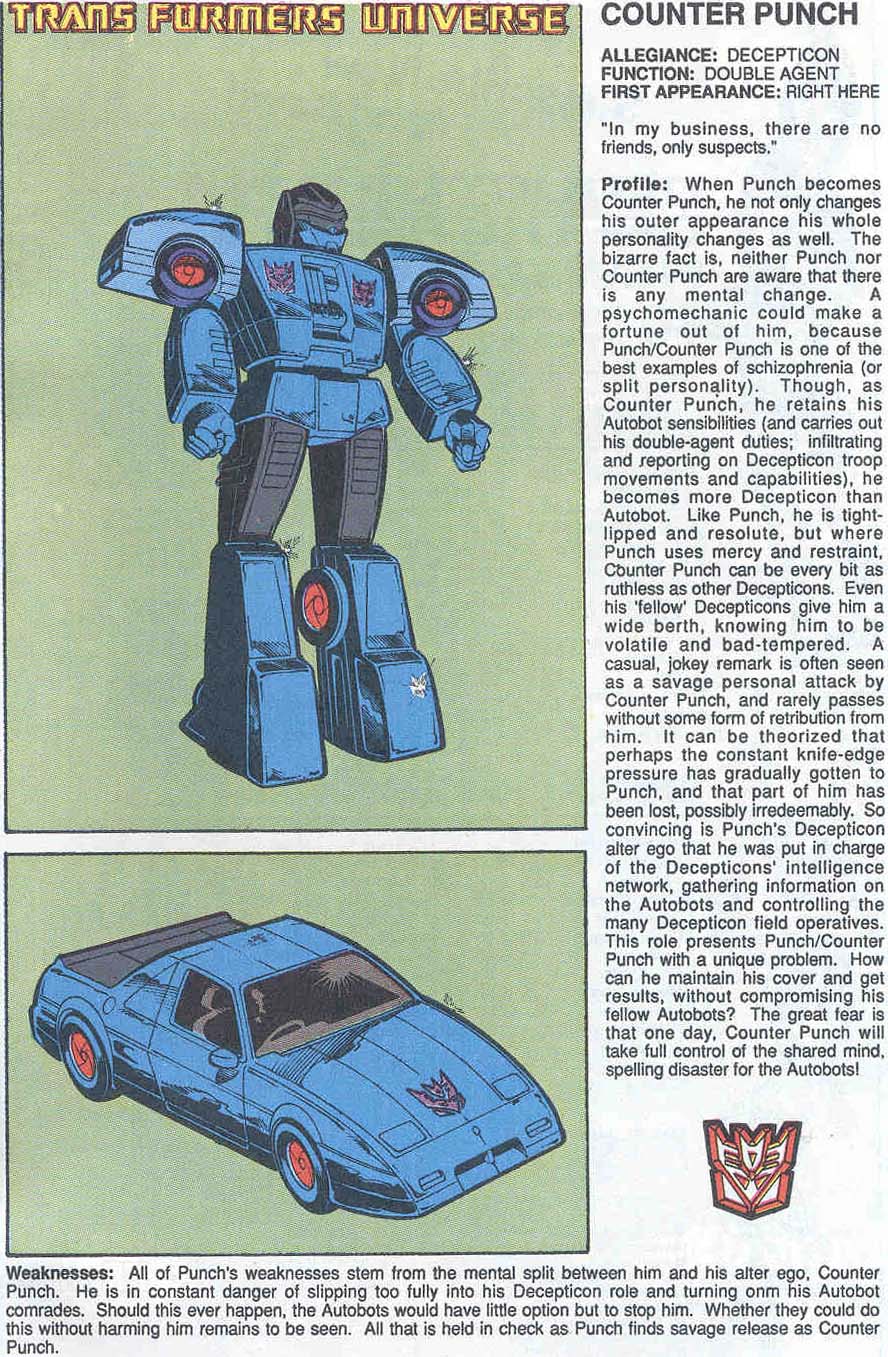 TRANSFORMERS UNIVERSE

COUNTER PUNCH

ALLEGIANCE: DECEPTICON
FUNCTION: DOUBLE AGENT
FIRST APPEARANCE: RIGHT HERE

"In my business, there are no friends, only suspects."

Profile: When Punch becomes Counter Punch, he not only changes his outer appearance his whole personality changes as well. The bizarre fact is, neither Punch nor Counter Punch are aware that there is any mental change. A psychomechanic could make a fortune out of him, because Punch/Counter Punch is one of the best examples of schizophrenia (or split personality). Though, as Counter Punch, he retains his Autobot sensibilities (and carries out his double-agent duties; infiltrating and reporting on Decepticon troop movements and capabilities), he becomes more Decepticon than Autobot. Like Punch, he is tight-lipped and resolute, but where Punch uses mercy and restraint, Counter Punch can be every bit as ruthless as other Decepticons. Even his 'fellow' Decepticons give him a wide berth, knowing him to be volatile and bad-tempered. A casual, jokey remark is often seen as a savage personal attack by Counter Punch, and rarely passes without some form of retribution from him. It can be theorized that perhaps the constant knife-edge pressure has gradually gotten to Punch, and that part of him has been lost, possibly irredeemably. So convincing is Punch's Decepticon alter ego that he was put in charge of the Decepticons' intelligence network, gathering information on the Autobots and controlling the many Decepticon field operatives. This role presents Punch/Counter Punch with a unique problem. How can he maintain his cover and get results, without compromising his fellow Autobots? The great fear is that one day, Counter Punch will take full control of the shared mind, spelling disaster for the Autobots!

Weaknesses: All of Punch's weaknesses stem from the mental split between him and his alter ego, Counter Punch. He is in constant danger of slipping too fully into his Decepticon role and turning onm his Autobot comrades. Should this ever happen, the Autobots would have little option but to stop him. Whether they could do this without harming him remains to be seen. All that is held in check as Punch finds savage release as Counter Punch.